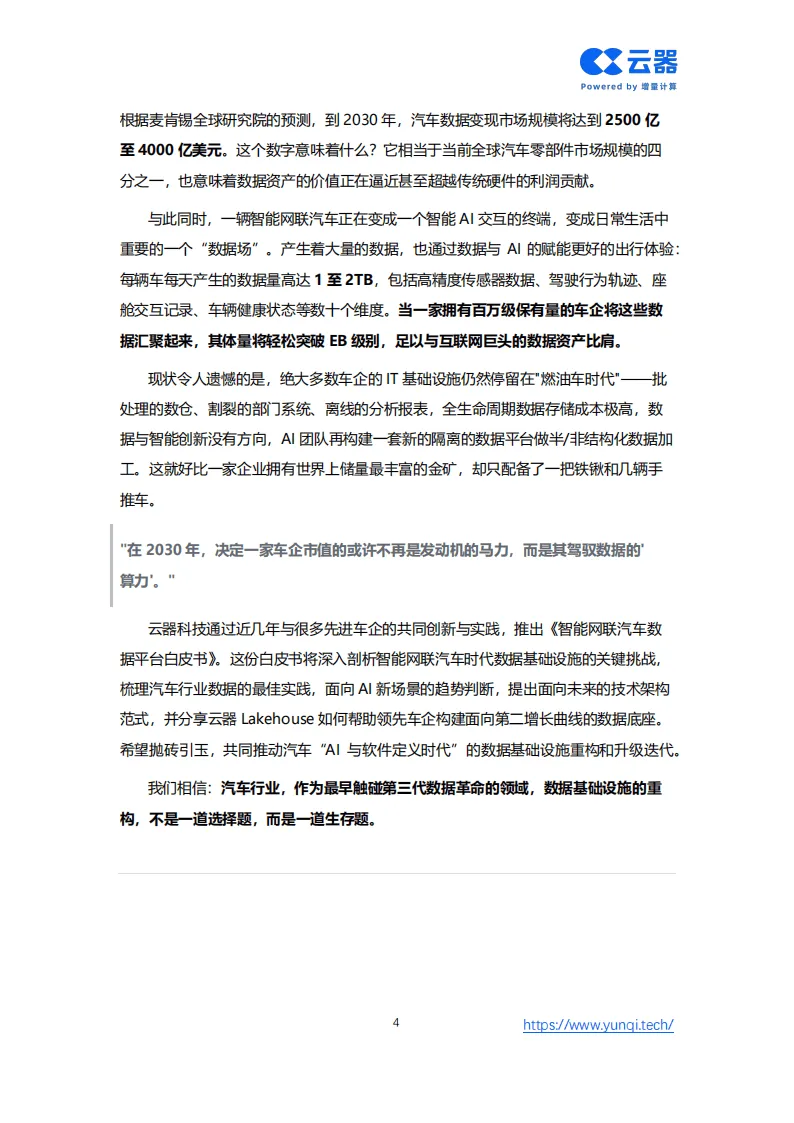 云器
Powered by 增量计算

根据麦肯锡全球研究院的预测，到 2030 年，汽车数据变现市场规模将达到 2500 亿至 4000 亿美元。这个数字意味着什么？它相当于当前全球汽车零部件市场规模的四分之一，也意味着数据资产的价值正在逼近甚至超越传统硬件的利润贡献。

与此同时，一辆智能网联汽车正在变成一个智能 AI 交互的终端，变成日常生活中重要的一个“数据场”。产生着大量的数据，也通过数据与 AI 的赋能更好的出行体验：每辆车每天产生的数据量高达 1 至 2TB，包括高精度传感器数据、驾驶行为轨迹、座舱交互记录、车辆健康状态等数十个维度。当一家拥有百万级保有量的车企将这些数据汇聚起来，其体量将轻松突破 EB 级别，足以与互联网巨头的数据资产比肩。

现状令人遗憾的是，绝大多数车企的 IT 基础设施仍然停留在"燃油车时代"——批处理的数仓、割裂的部门系统、离线的分析报表，全生命周期数据存储成本极高，数据与智能创新没有方向，AI 团队再构建一套新的隔离的数据平台做半/非结构化数据加工。这就好比一家企业拥有世界上储量最丰富的金矿，却只配备了一把铁锹和几辆手推车。

"在 2030 年，决定一家车企市值的或许不再是发动机的马力，而是其驾驭数据的'算力'。"

云器科技通过近几年与很多先进车企的共同创新与实践，推出《智能网联汽车数据平台白皮书》。这份白皮书将深入剖析智能网联汽车时代数据基础设施的关键挑战，梳理汽车行业数据的最佳实践，面向 AI 新场景的趋势判断，提出面向未来的技术架构范式，并分享云器 Lakehouse 如何帮助领先车企构建面向第二增长曲线的数据底座。希望抛砖引玉，共同推动汽车“AI 与软件定义时代”的数据基础设施重构和升级迭代。

我们相信：汽车行业，作为最早触碰第三代数据革命的领域，数据基础设施的重构，不是一道选择题，而是一道生存题。

4
https://www.yunqi.tech/